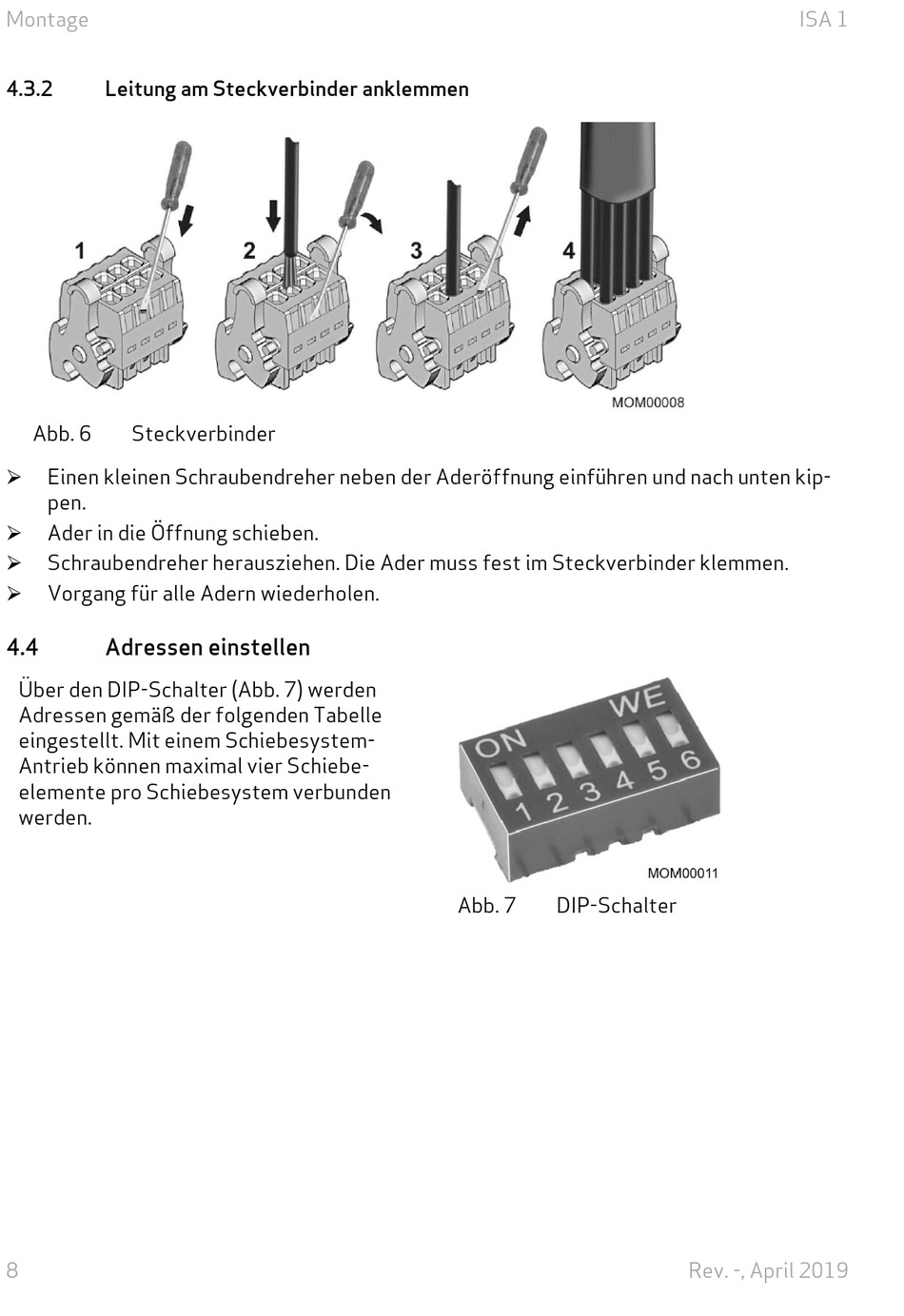 Montage

ISA 1

4.3.2 Leitung am Steckverbinder anklemmen

1 2 3 4

MOM00008

Abb. 6 Steckverbinder

➢ Einen kleinen Schraubendreher neben der Aderöffnung einführen und nach unten kippen.
➢ Ader in die Öffnung schieben.
➢ Schraubendreher herausziehen. Die Ader muss fest im Steckverbinder klemmen.
➢ Vorgang für alle Adern wiederholen.

4.4 Adressen einstellen

Über den DIP-Schalter (Abb. 7) werden Adressen gemäß der folgenden Tabelle eingestellt. Mit einem Schiebesystem-Antrieb können maximal vier Schiebeelemente pro Schiebesystem verbunden werden.

ON WE 1 2 3 4 5 6

MOM00011

Abb. 7 DIP-Schalter

8

Rev. -, April 2019